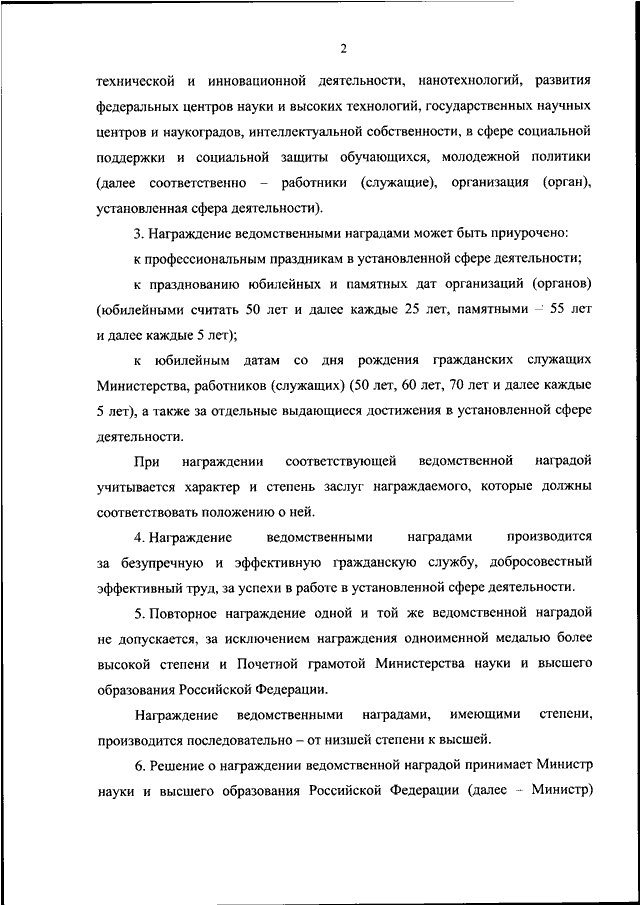 2

технической и инновационной деятельности, нанотехнологий, развития федеральных центров науки и высоких технологий, государственных научных центров и наукоградов, интеллектуальной собственности, в сфере социальной поддержки и социальной защиты обучающихся, молодежной политики (далее соответственно – работники (служащие), организация (орган), установленная сфера деятельности).

3. Награждение ведомственными наградами может быть приурочено:

к профессиональным праздникам в установленной сфере деятельности;

к празднованию юбилейных и памятных дат организаций (органов) (юбилейными считать 50 лет и далее каждые 25 лет, памятными – 55 лет и далее каждые 5 лет);

к юбилейным датам со дня рождения гражданских служащих Министерства, работников (служащих) (50 лет, 60 лет, 70 лет и далее каждые 5 лет), а также за отдельные выдающиеся достижения в установленной сфере деятельности.

При награждении соответствующей ведомственной наградой учитывается характер и степень заслуг награждаемого, которые должны соответствовать положению о ней.

4. Награждение ведомственными наградами производится за безупречную и эффективную гражданскую службу, добросовестный эффективный труд, за успехи в работе в установленной сфере деятельности.

5. Повторное награждение одной и той же ведомственной наградой не допускается, за исключением награждения одноименной медалью более высокой степени и Почетной грамотой Министерства науки и высшего образования Российской Федерации.

Награждение ведомственными наградами, имеющими степени, производится последовательно – от низшей степени к высшей.

6. Решение о награждении ведомственной наградой принимает Министр науки и высшего образования Российской Федерации (далее – Министр)